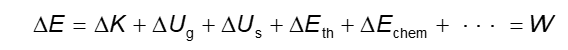 $\Delta E = \Delta K + \Delta U_g + \Delta U_s + \Delta E_{th} + \Delta E_{chem} + \cdots = W$